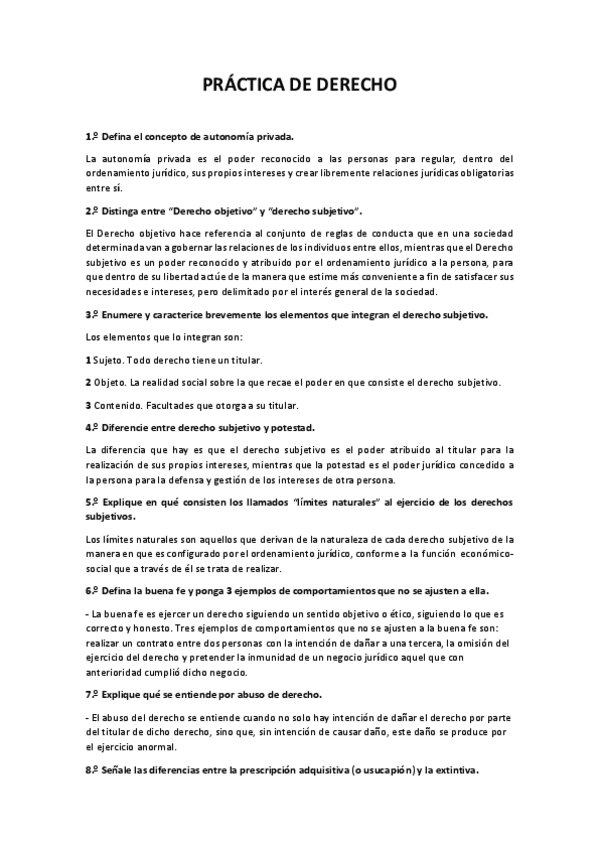 PRÁCTICA DE DERECHO

1.º Defina el concepto de autonomía privada.

La autonomía privada es el poder reconocido a las personas para regular, dentro del ordenamiento jurídico, sus propios intereses y crear libremente relaciones jurídicas obligatorias entre sí.

2.º Distinga entre "Derecho objetivo" y "derecho subjetivo".

El Derecho objetivo hace referencia al conjunto de reglas de conducta que en una sociedad determinada van a gobernar las relaciones de los individuos entre ellos, mientras que el Derecho subjetivo es un poder reconocido y atribuido por el ordenamiento jurídico a la persona, para que dentro de su libertad actúe de la manera que estime más conveniente a fin de satisfacer sus necesidades e intereses, pero delimitado por el interés general de la sociedad.

3.º Enumere y caracterice brevemente los elementos que integran el derecho subjetivo.

Los elementos que lo integran son:

1 Sujeto. Todo derecho tiene un titular.

2 Objeto. La realidad social sobre la que recae el poder en que consiste el derecho subjetivo.

3 Contenido. Facultades que otorga a su titular.

4.º Diferencie entre derecho subjetivo y potestad.

La diferencia que hay es que el derecho subjetivo es el poder atribuido al titular para la realización de sus propios intereses, mientras que la potestad es el poder jurídico concedido a la persona para la defensa y gestión de los intereses de otra persona.

5.º Explique en qué consisten los llamados "límites naturales" al ejercicio de los derechos subjetivos.

Los límites naturales son aquellos que derivan de la naturaleza de cada derecho subjetivo de la manera en que es configurado por el ordenamiento jurídico, conforme a la función económico-social que a través de él se trata de realizar.

6.º Defina la buena fe y ponga 3 ejemplos de comportamientos que no se ajusten a ella.

- La buena fe es ejercer un derecho siguiendo un sentido objetivo o ético, siguiendo lo que es correcto y honesto. Tres ejemplos de comportamientos que no se ajusten a la buena fe son: realizar un contrato entre dos personas con la intención de dañar a una tercera, la omisión del ejercicio del derecho y pretender la inmunidad de un negocio jurídico aquel que con anterioridad cumplió dicho negocio.

7.º Explique qué se entiende por abuso de derecho.

- El abuso del derecho se entiende cuando no solo hay intención de dañar el derecho por parte del titular de dicho derecho, sino que, sin intención de causar daño, este daño se produce por el ejercicio anormal.

8.º Señale las diferencias entre la prescripción adquisitiva (o usucapión) y la extintiva.